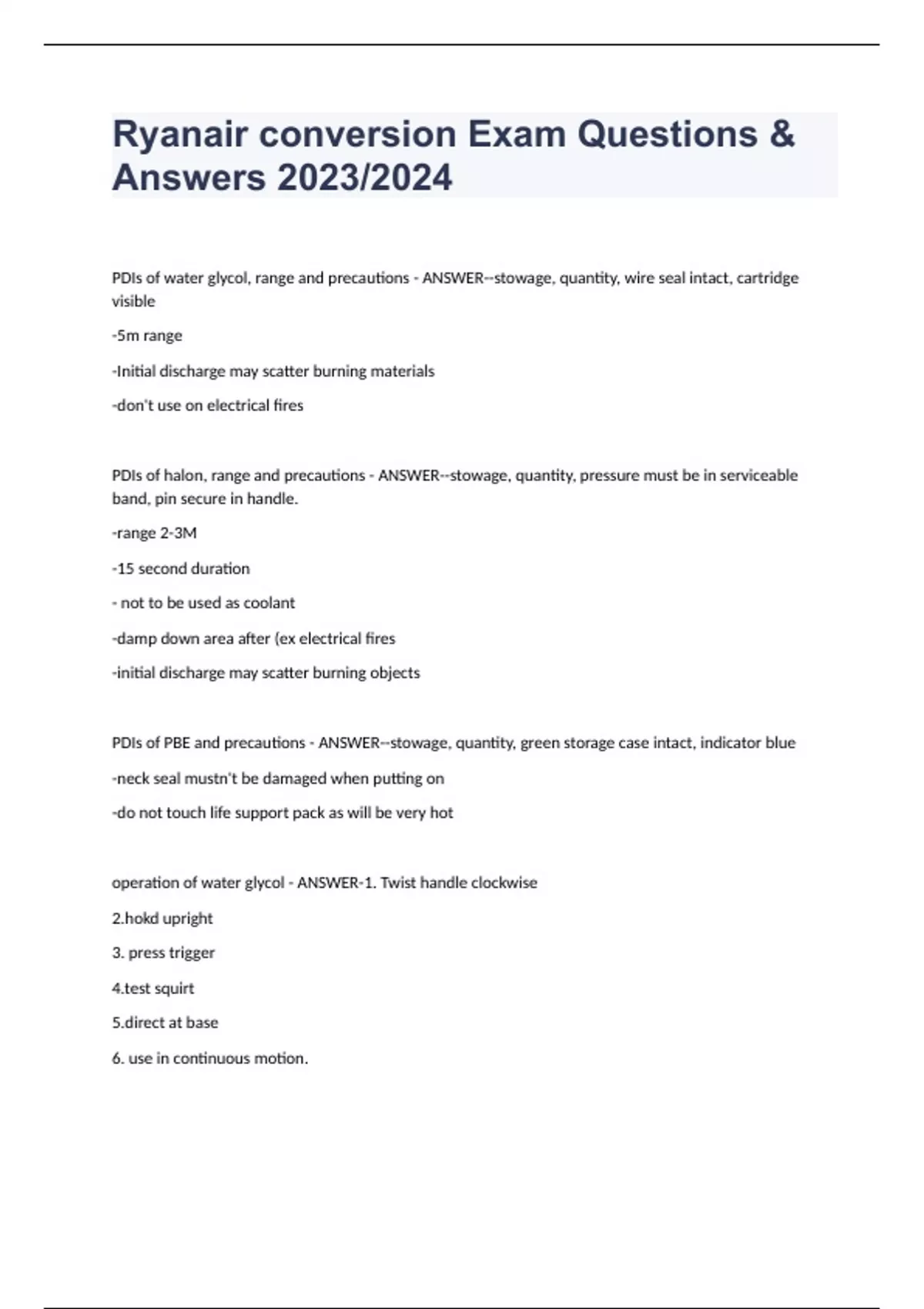 Ryanair conversion Exam Questions & Answers 2023/2024

PDIs of water glycol, range and precautions - ANSWER--stowage, quantity, wire seal intact, cartridge visible

-5m range

-Initial discharge may scatter burning materials

-don't use on electrical fires

PDIs of halon, range and precautions - ANSWER--stowage, quantity, pressure must be in serviceable band, pin secure in handle.

-range 2-3M

-15 second duration

- not to be used as coolant

-damp down area after (ex electrical fires

-initial discharge may scatter burning objects

PDIs of PBE and precautions - ANSWER--stowage, quantity, green storage case intact, indicator blue

-neck seal mustn't be damaged when putting on

-do not touch life support pack as will be very hot

operation of water glycol - ANSWER-1. Twist handle clockwise

2.hokd upright

3. press trigger

4.test squirt

5.direct at base

6. use in continuous motion.